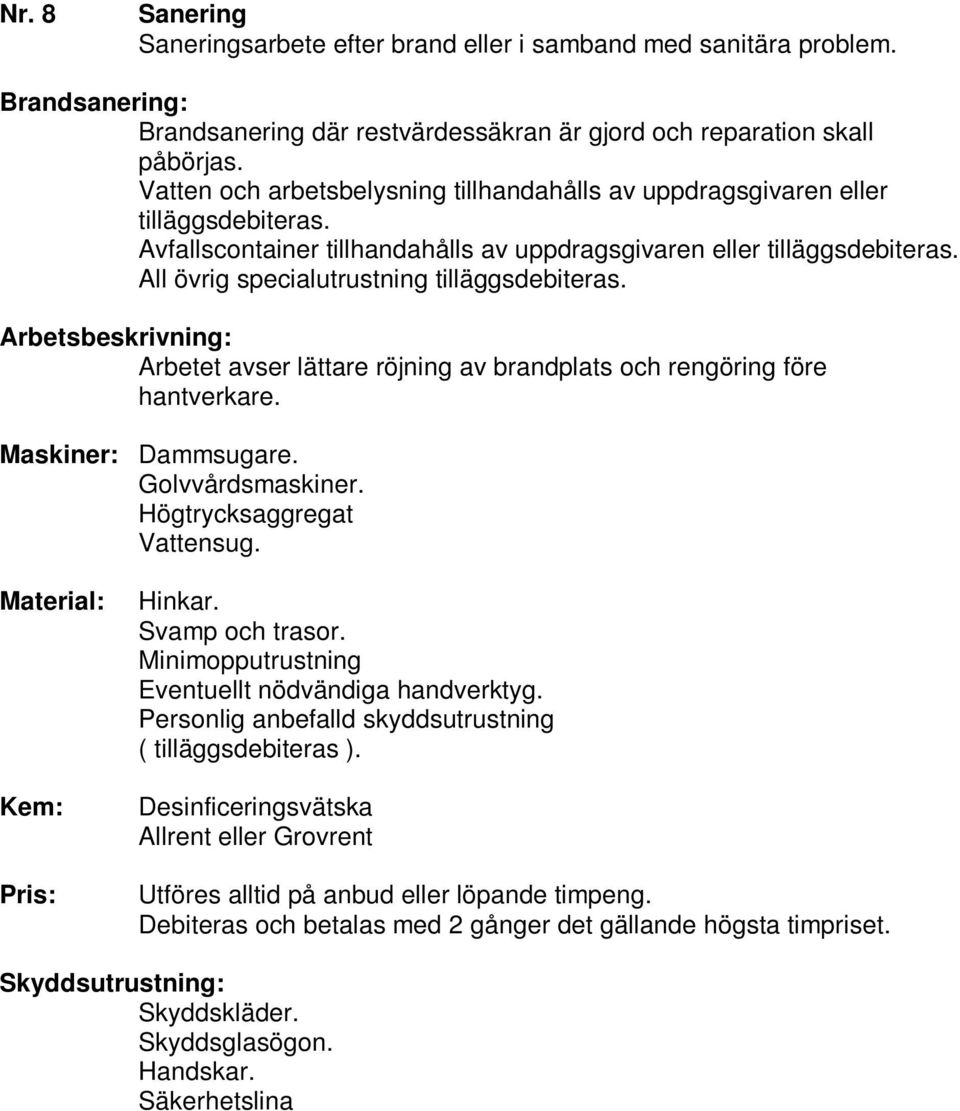 Nr. 8 Sanering
Saneringsarbete efter brand eller i samband med sanitära problem.

Brandsanering:
Brandsanering där restvärdessäkran är gjord och reparation skall påbörjas.
Vatten och arbetsbelysning tillhandahålls av uppdragsgivaren eller tilläggsdebiteras.
Avfallscontainer tillhandahålls av uppdragsgivaren eller tilläggsdebiteras.
All övrig specialutrustning tilläggsdebiteras.

Arbetsbeskrivning:
Arbetet avser lättare röjning av brandplats och rengöring före hantverkare.

Maskiner: Dammsugare.
Golvvårdsmaskiner.
Högtrycksaggregat
Vattensug.

Material: Hinkar.
Svamp och trasor.
Minimopputrustning
Eventuellt nödvändiga handverktyg.
Personlig anbefalld skyddsutrustning ( tilläggsdebiteras ).

Kem: Desinficeringsvätska
Allrent eller Grovrent

Pris: Utföres alltid på anbud eller löpande timpeng.
Debiteras och betalas med 2 gånger det gällande högsta timpriset.

Skyddsutrustning:
Skyddskläder.
Skyddsglasögon.
Handskar.
Säkerhetslina